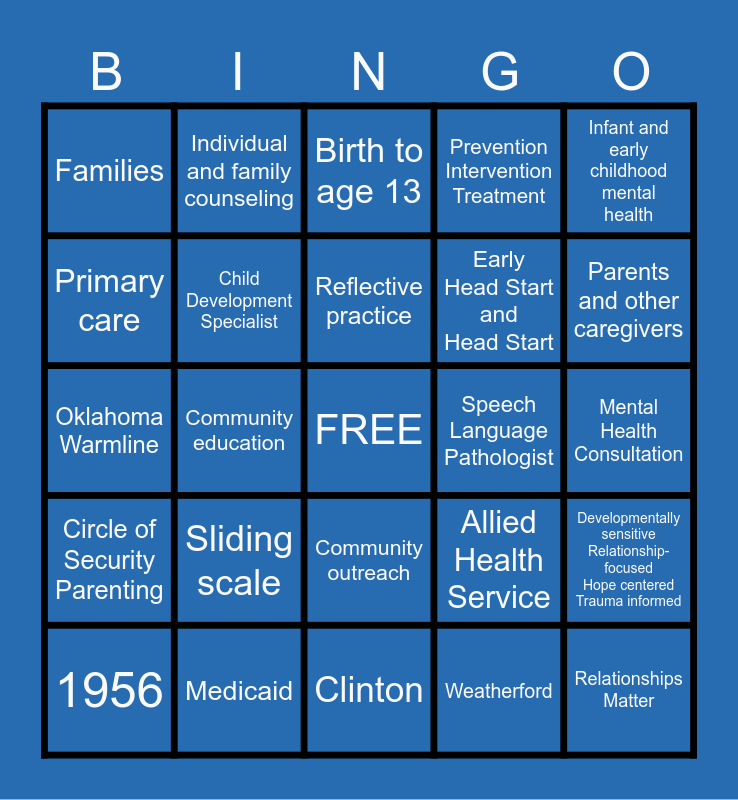 | B | I | N | G | O |
|---|---|---|---|---|
| Families | Individual and family counseling | Birth to age 13 | Prevention Intervention Treatment | Infant and early childhood mental health |
| Primary care | Child Development Specialist | Reflective practice | Early Head Start and Head Start | Parents and other caregivers |
| Oklahoma Warmline | Community education | FREE | Speech Language Pathologist | Mental Health Consultation |
| Circle of Security Parenting | Sliding scale | Community outreach | Allied Health Service | Developmentally sensitive Relationship-focused Hope centered Trauma informed |
| 1956 | Medicaid | Clinton | Weatherford | Relationships Matter |